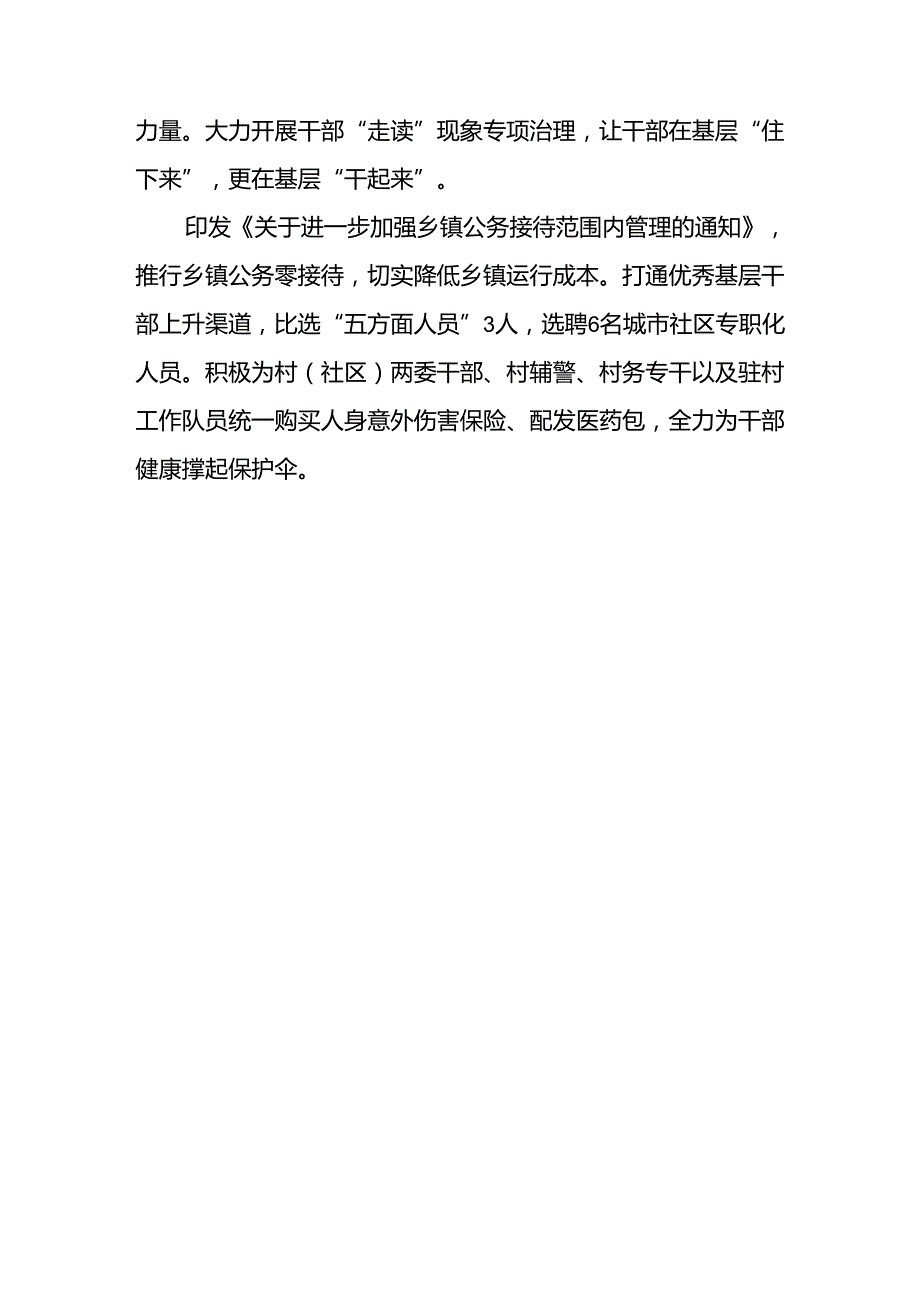 力量。大力开展干部“走读”现象专项治理，让干部在基层“住下来”，更在基层“干起来”。

印发《关于进一步加强乡镇公务接待范围内管理的通知》，推行乡镇公务零接待，切实降低乡镇运行成本。打通优秀基层干部上升渠道，比选“五方面人员”3人，选聘6名城市社区专职化人员。积极为村（社区）两委干部、村辅警、村务专干以及驻村工作队员统一购买人身意外伤害保险、配发医药包，全力为干部健康撑起保护伞。